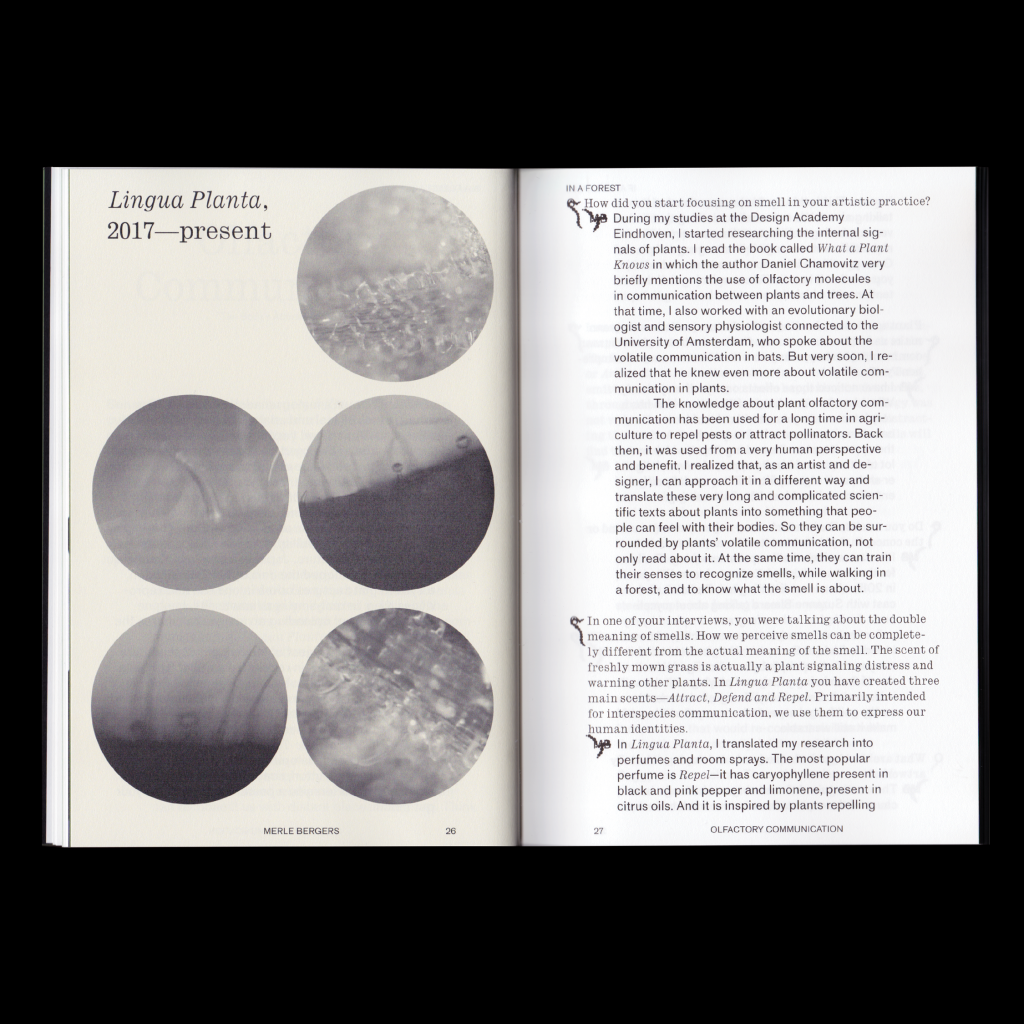 Lingua Planta, 2017—present

MERLE BERGERS 26

IN A FOREST

How did you start focusing on smell in your artistic practice?

MB During my studies at the Design Academy Eindhoven, I started researching the internal signals of plants. I read the book called What a Plant Knows in which the author Daniel Chamovitz very briefly mentions the use of olfactory molecules in communication between plants and trees. At that time, I also worked with an evolutionary biologist and sensory physiologist connected to the University of Amsterdam, who spoke about the volatile communication in bats. But very soon, I realized that he knew even more about volatile communication in plants.

The knowledge about plant olfactory communication has been used for a long time in agriculture to repel pests or attract pollinators. Back then, it was used from a very human perspective and benefit. I realized that, as an artist and designer, I can approach it in a different way and translate these very long and complicated scientific texts about plants into something that people can feel with their bodies. So they can be surrounded by plants' volatile communication, not only read about it. At the same time, they can train their senses to recognize smells, while walking in a forest, and to know what the smell is about.

In one of your interviews, you were talking about the double meaning of smells. How we perceive smells can be completely different from the actual meaning of the smell. The scent of freshly mown grass is actually a plant signaling distress and warning other plants. In Lingua Planta you have created three main scents—Attract, Defend and Repel. Primarily intended for interspecies communication, we use them to express our human identities.

MB In Lingua Planta, I translated my research into perfumes and room sprays. The most popular perfume is Repel—it has caryophyllene present in black and pink pepper and limonene, present in citrus oils. And it is inspired by plants repelling

27 OLFACTORY COMMUNICATION